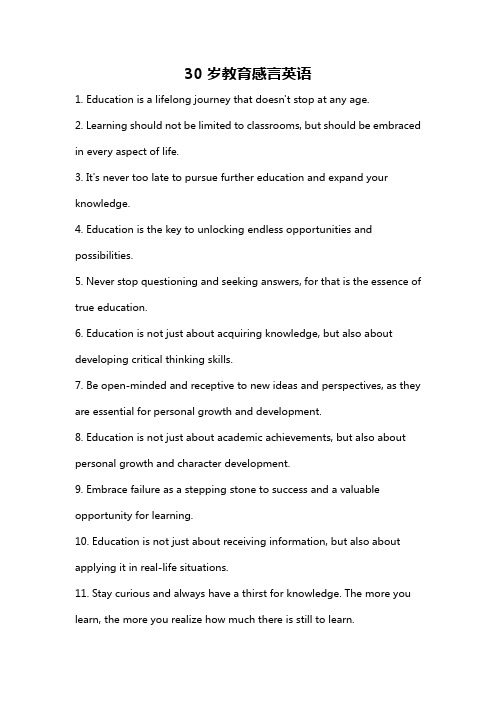 30 岁教育感言英语

1. Education is a lifelong journey that doesn't stop at any age.

2. Learning should not be limited to classrooms, but should be embraced in every aspect of life.

3. It's never too late to pursue further education and expand your knowledge.

4. Education is the key to unlocking endless opportunities and possibilities.

5. Never stop questioning and seeking answers, for that is the essence of true education.

6. Education is not just about acquiring knowledge, but also about developing critical thinking skills.

7. Be open-minded and receptive to new ideas and perspectives, as they are essential for personal growth and development.

8. Education is not just about academic achievements, but also about personal growth and character development.

9. Embrace failure as a stepping stone to success and a valuable opportunity for learning.

10. Education is not just about receiving information, but also about applying it in real-life situations.

11. Stay curious and always have a thirst for knowledge. The more you learn, the more you realize how much there is still to learn.